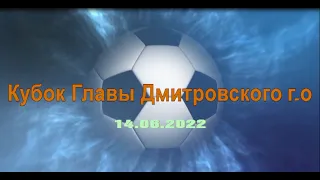 Кубок Главы Дмитровского г.о

14.06.2022